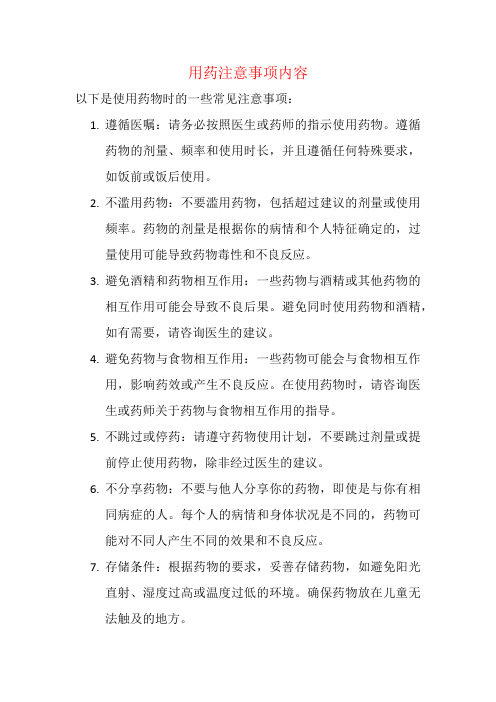 用药注意事项内容

以下是使用药物时的一些常见注意事项：

1. 遵循医嘱：请务必按照医生或药师的指示使用药物。遵循药物的剂量、频率和使用时长，并且遵循任何特殊要求，如饭前或饭后使用。

2. 不滥用药物：不要滥用药物，包括超过建议的剂量或使用频率。药物的剂量是根据你的病情和个人特征确定的，过量使用可能导致药物毒性和不良反应。

3. 避免酒精和药物相互作用：一些药物与酒精或其他药物的相互作用可能会导致不良后果。避免同时使用药物和酒精，如有需要，请咨询医生的建议。

4. 避免药物与食物相互作用：一些药物可能会与食物相互作用，影响药效或产生不良反应。在使用药物时，请咨询医生或药师关于药物与食物相互作用的指导。

5. 不跳过或停药：请遵守药物使用计划，不要跳过剂量或提前停止使用药物，除非经过医生的建议。

6. 不分享药物：不要与他人分享你的药物，即使是与你有相同病症的人。每个人的病情和身体状况是不同的，药物可能对不同人产生不同的效果和不良反应。

7. 存储条件：根据药物的要求，妥善存储药物，如避免阳光直射、湿度过高或温度过低的环境。确保药物放在儿童无法触及的地方。